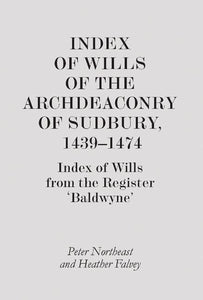 INDEX OF WILLS OF THE ARCHDEACONRY OF SUDBURY, 1439–1474

Index of Wills from the Register 'Baldwyne'

Peter Northeast and Heather Falvey